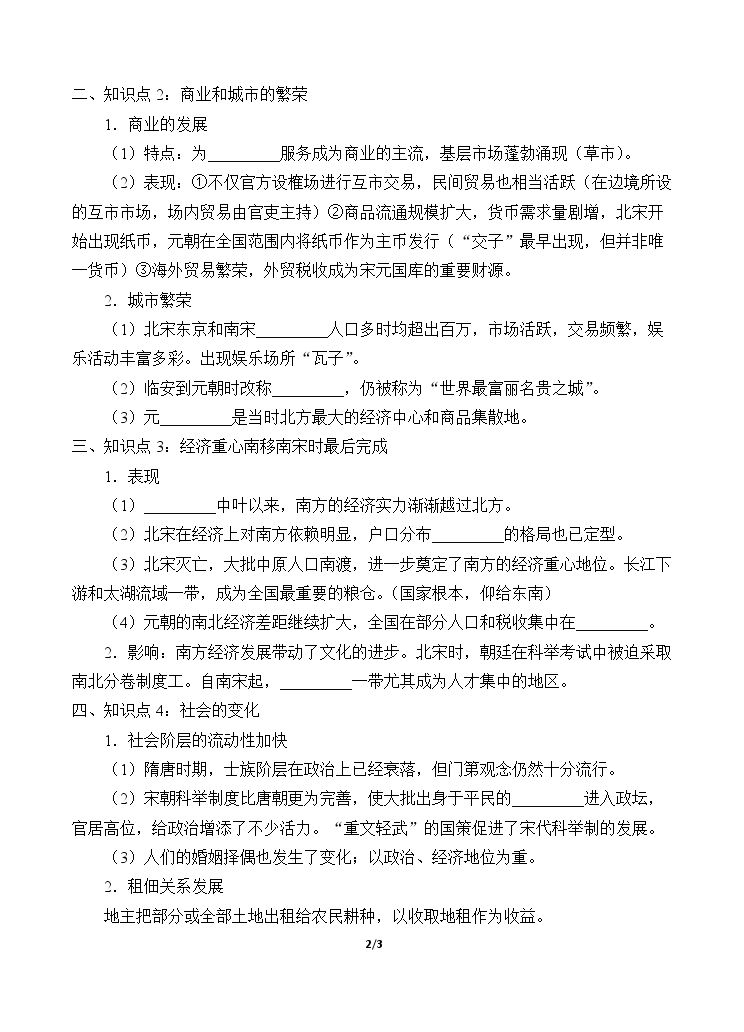 二、知识点2：商业和城市的繁荣

1．商业的发展

（1）特点：为____服务成为商业的主流，基层市场蓬勃涌现（草市）。

（2）表现：①不仅官方设榷场进行互市交易，民间贸易也相当活跃（在边境所设的互市市场，场内贸易由官吏主持）②商品流通规模扩大，货币需求量剧增，北宋开始出现纸币，元朝在全国范围内将纸币作为主币发行（“交子”最早出现，但并非唯一货币）③海外贸易繁荣，外贸税收成为宋元国库的重要财源。

2．城市繁荣

（1）北宋东京和南宋____人口多时均超出百万，市场活跃，交易频繁，娱乐活动丰富多彩。出现娱乐场所“瓦子”。

（2）临安到元朝时改称____，仍被称为“世界最富丽名贵之城”。

（3）元____是当时北方最大的经济中心和商品集散地。

三、知识点3：经济重心南移南宋时最后完成

1．表现

（1）____中叶以来，南方的经济实力渐渐越过北方。

（2）北宋在经济上对南方依赖明显，户口分布____的格局也已定型。

（3）北宋灭亡，大批中原人口南渡，进一步奠定了南方的经济重心地位。长江下游和太湖流域一带，成为全国最重要的粮仓。（国家根本，仰给东南）

（4）元朝的南北经济差距继续扩大，全国在部分人口和税收集中在____。

2．影响：南方经济发展带动了文化的进步。北宋时，朝廷在科举考试中被迫采取南北分卷制度工。自南宋起，____一带尤其成为人才集中的地区。

四、知识点4：社会的变化

1．社会阶层的流动性加快

（1）隋唐时期，士族阶层在政治上已经衰落，但门第观念仍然十分流行。

（2）宋朝科举制度比唐朝更为完善，使大批出身于平民的____进入政坛，官居高位，给政治增添了不少活力。“重文轻武”的国策促进了宋代科举制的发展。

（3）人们的婚姻择偶也发生了变化；以政治、经济地位为重。

2．租佃关系发展

地主把部分或全部土地出租给农民耕种，以收取地租作为收益。

2/3